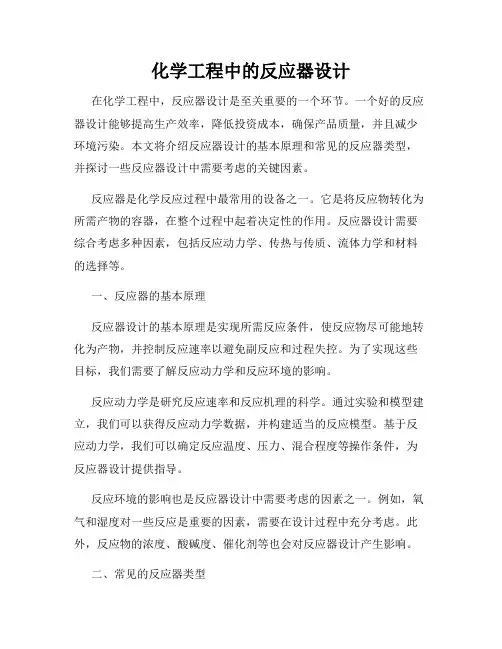 化学工程中的反应器设计

在化学工程中，反应器设计是至关重要的一个环节。一个好的反应器设计能够提高生产效率，降低投资成本，确保产品质量，并且减少环境污染。本文将介绍反应器设计的基本原理和常见的反应器类型，并探讨一些反应器设计中需要考虑的关键因素。

反应器是化学反应过程中最常用的设备之一。它是将反应物转化为所需产物的容器，在整个过程中起着决定性的作用。反应器设计需要综合考虑多种因素，包括反应动力学、传热与传质、流体力学和材料的选择等。

一、反应器的基本原理

反应器设计的基本原理是实现所需反应条件，使反应物尽可能地转化为产物，并控制反应速率以避免副反应和过程失控。为了实现这些目标，我们需要了解反应动力学和反应环境的影响。

反应动力学是研究反应速率和反应机理的科学。通过实验和模型建立，我们可以获得反应动力学数据，并构建适当的反应模型。基于反应动力学，我们可以确定反应温度、压力、混合程度等操作条件，为反应器设计提供指导。

反应环境的影响也是反应器设计中需要考虑的因素之一。例如，氧气和湿度对一些反应是重要的因素，需要在设计过程中充分考虑。此外，反应物的浓度、酸碱度、催化剂等也会对反应器设计产生影响。

二、常见的反应器类型